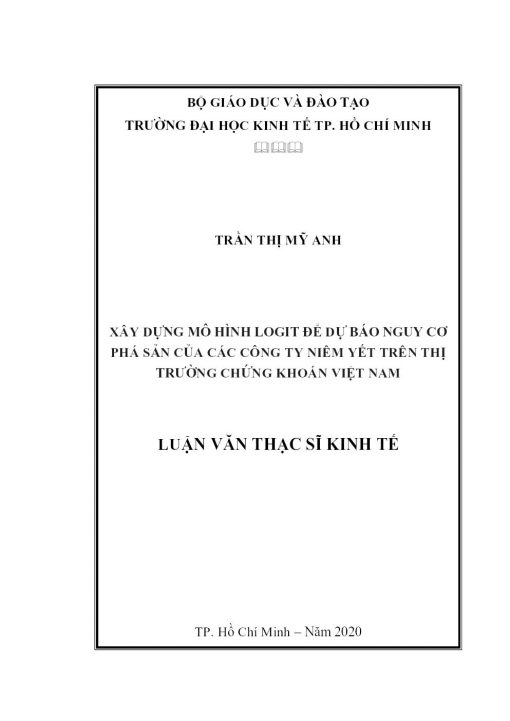 BỘ GIÁO DỤC VÀ ĐÀO TẠO
TRƯỜNG ĐẠI HỌC KINH TẾ TP. HỒ CHÍ MINH

TRẦN THỊ MỸ ANH

XÂY DỰNG MÔ HÌNH LOGIT ĐỂ DỰ BÁO NGUY CƠ PHÁ SẢN CỦA CÁC CÔNG TY NIÊM YẾT TRÊN THỊ TRƯỜNG CHỨNG KHOÁN VIỆT NAM

LUẬN VĂN THẠC SĨ KINH TẾ

TP. Hồ Chí Minh – Năm 2020